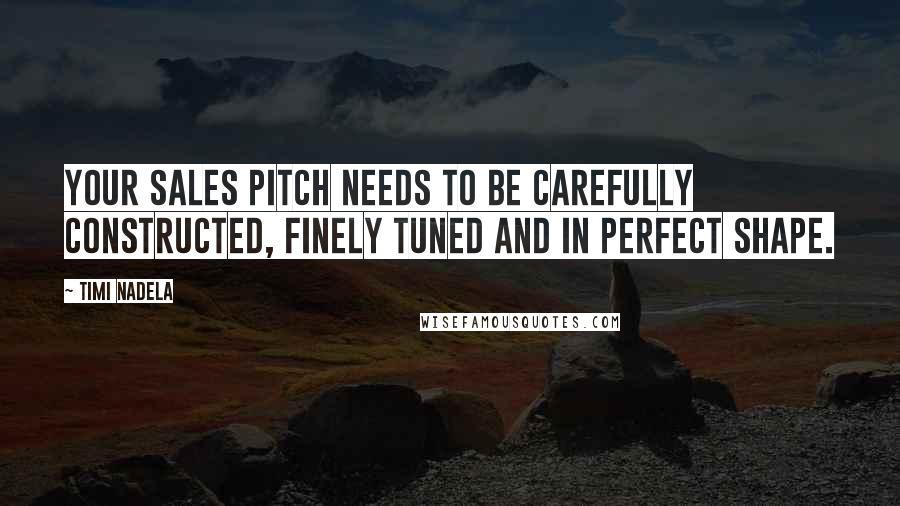 YOUR SALES PITCH NEEDS TO BE CAREFULLY CONSTRUCTED, FINELY TUNED AND IN PERFECT SHAPE.

~ TIMI NADELA

WISEFAMOUSQUOTES.COM